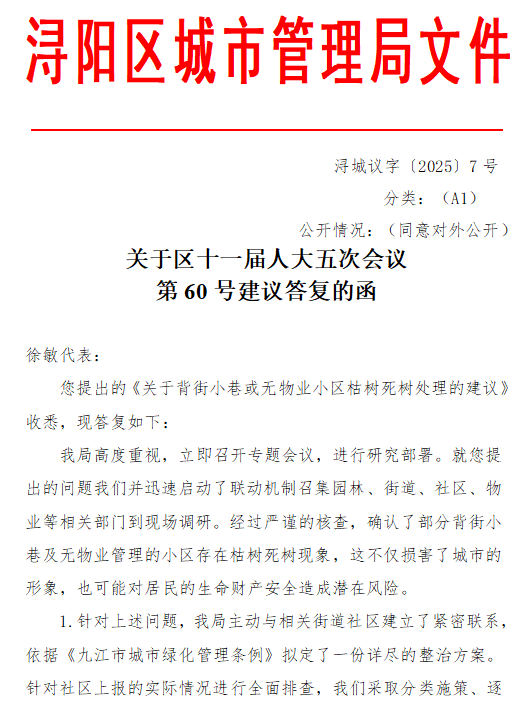 浔阳区城市管理局文件

浔城议字〔2025〕7号

分类：（A1）

公开情况：（同意对外公开）

关于区十一届人大五次会议
第60号建议答复的函

徐敏代表：

您提出的《关于背街小巷或无物业小区枯树死树处理的建议》收悉，现答复如下：

我局高度重视，立即召开专题会议，进行研究部署。就您提出的问题我们并迅速启动了联动机制召集园林、街道、社区、物业等相关部门到现场调研。经过严谨的核查，确认了部分背街小巷及无物业管理的小区存在枯树死树现象，这不仅损害了城市的形象，也可能对居民的生命财产安全造成潜在风险。

1.针对上述问题，我局主动与相关街道社区建立了紧密联系，依据《九江市城市绿化管理条例》拟定了一份详尽的整治方案。针对社区上报的实际情况进行全面排查，我们采取分类施策、逐